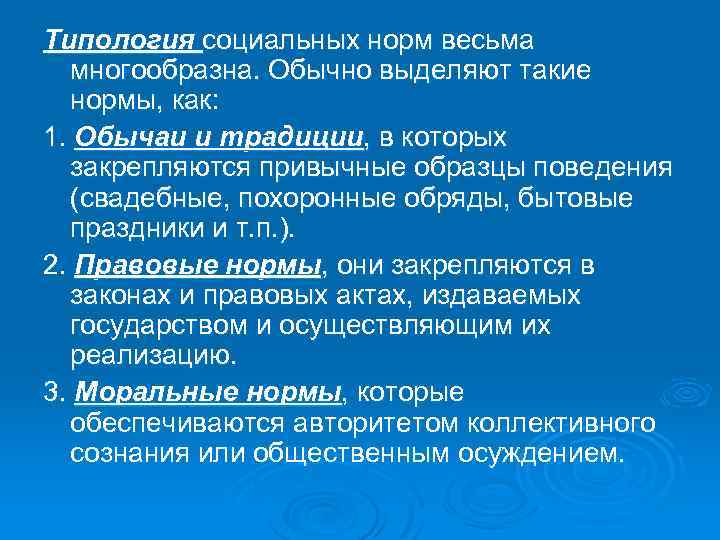 Типология социальных норм весьма многообразна. Обычно выделяют такие нормы, как:

1. Обычаи и традиции, в которых закрепляются привычные образцы поведения (свадебные, похоронные обряды, бытовые праздники и т.п.).

2. Правовые нормы, они закрепляются в законах и правовых актах, издаваемых государством и осуществляющим их реализацию.

3. Моральные нормы, которые обеспечиваются авторитетом коллективного сознания или общественным осуждением.